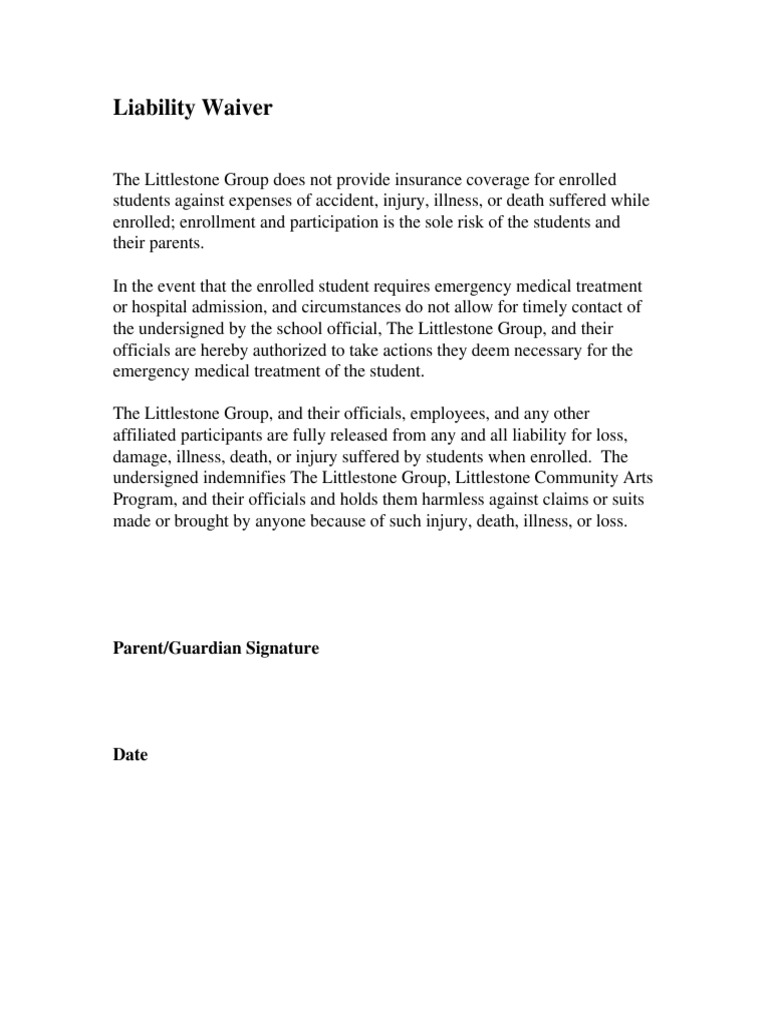 Liability Waiver

The Littlestone Group does not provide insurance coverage for enrolled students against expenses of accident, injury, illness, or death suffered while enrolled; enrollment and participation is the sole risk of the students and their parents.

In the event that the enrolled student requires emergency medical treatment or hospital admission, and circumstances do not allow for timely contact of the undersigned by the school official, The Littlestone Group, and their officials are hereby authorized to take actions they deem necessary for the emergency medical treatment of the student.

The Littlestone Group, and their officials, employees, and any other affiliated participants are fully released from any and all liability for loss, damage, illness, death, or injury suffered by students when enrolled. The undersigned indemnifies The Littlestone Group, Littlestone Community Arts Program, and their officials and holds them harmless against claims or suits made or brought by anyone because of such injury, death, illness, or loss.

Parent/Guardian Signature

Date